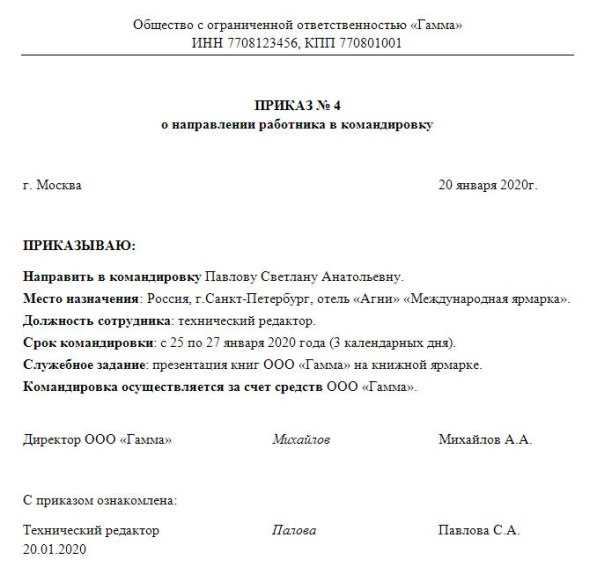 Общество с ограниченной ответственностью «Гамма»
ИНН 7708123456, КПП 770801001

ПРИКАЗ № 4
о направлении работника в командировку

г. Москва 20 января 2020г.

ПРИКАЗЫВАЮ:

Направить в командировку Павлову Светлану Анатольевну.
Место назначения: Россия, г.Санкт-Петербург, отель «Агни» «Международная ярмарка».
Должность сотрудника: технический редактор.
Срок командировки: с 25 по 27 января 2020 года (3 календарных дня).
Служебное задание: презентация книг ООО «Гамма» на книжной ярмарке.
Командировка осуществляется за счет средств ООО «Гамма».

Директор ООО «Гамма» Михайлов Михайлов А.А.

С приказом ознакомлена:
Технический редактор Палова Павлова С.А.
20.01.2020